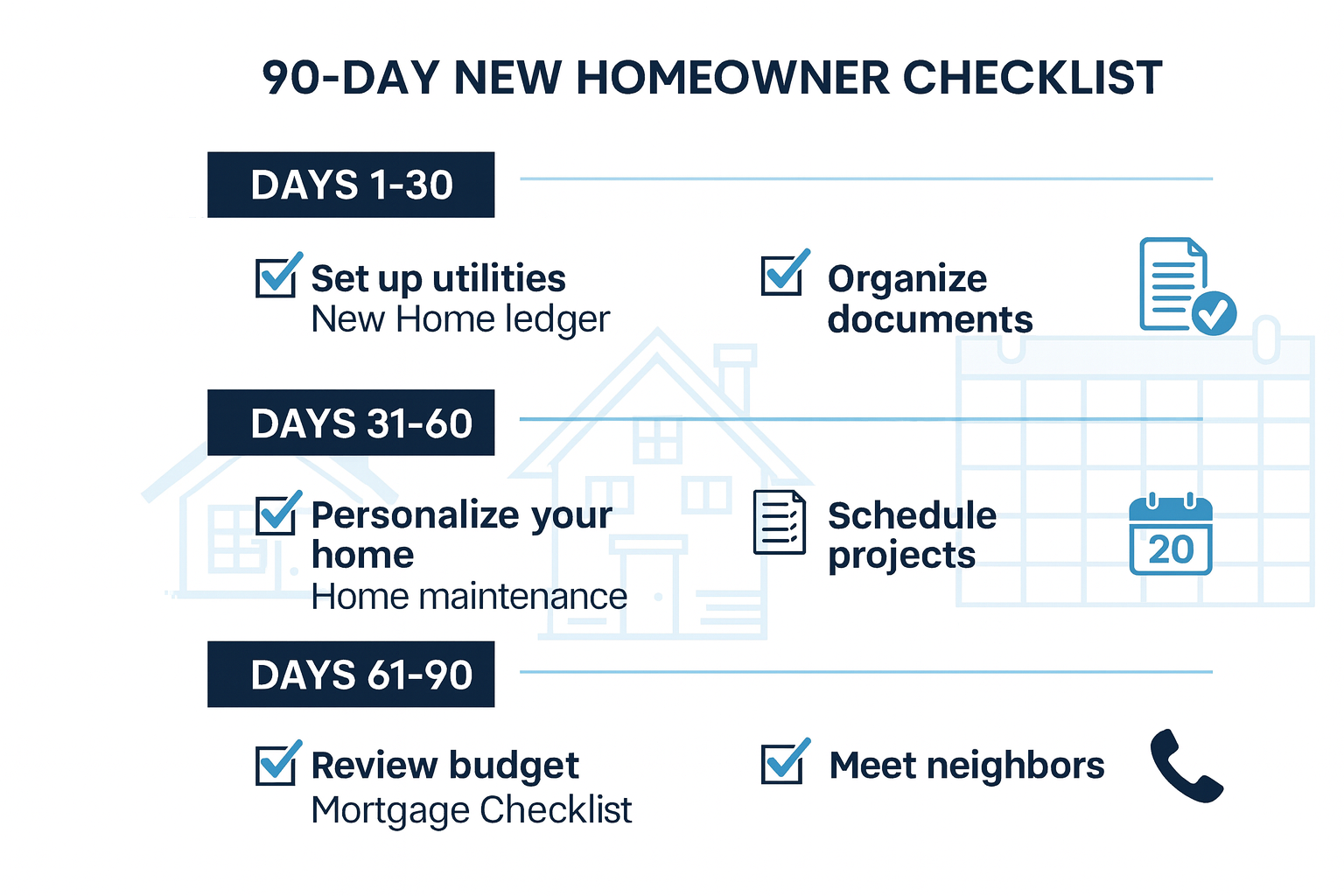 90-DAY NEW HOMEOWNER CHECKLIST

DAYS 1-30

Set up utilities
New Home ledger

Organize documents

DAYS 31-60

Personalize your home
Home maintenance

Schedule projects

20

DAYS 61-90

Review budget
Mortgage Checklist

Meet neighbors